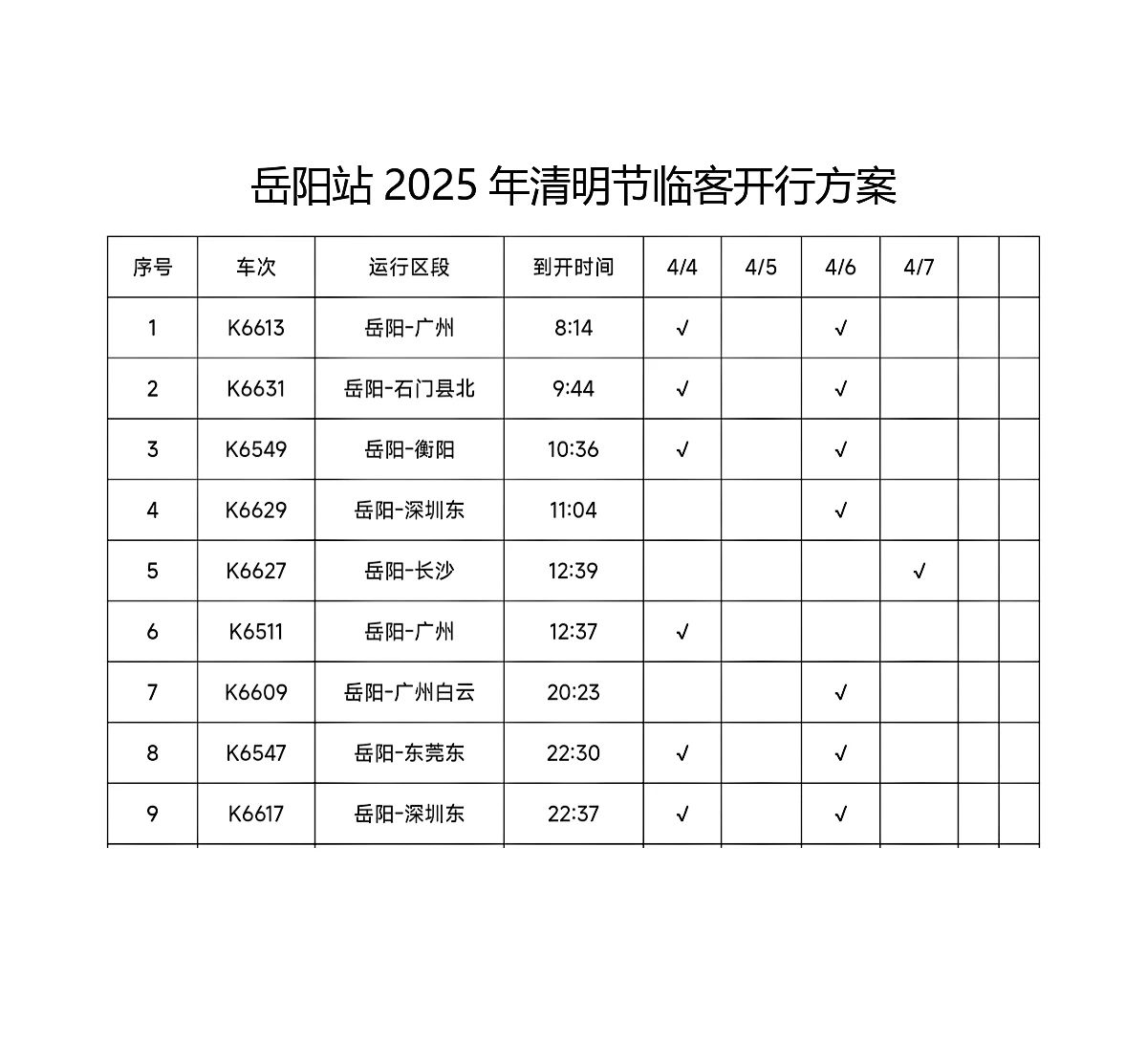 岳阳站 2025 年清明节临客开行方案

| 序号 | 车次 | 运行区段 | 到开时间 | 4/4 | 4/5 | 4/6 | 4/7 | | |
|---|---|---|---|---|---|---|---|---|---|
| 1 | K6613 | 岳阳-广州 | 8:14 | √ | | √ | | | |
| 2 | K6631 | 岳阳-石门县北 | 9:44 | √ | | √ | | | |
| 3 | K6549 | 岳阳-衡阳 | 10:36 | √ | | √ | | | |
| 4 | K6629 | 岳阳-深圳东 | 11:04 | | | √ | | | |
| 5 | K6627 | 岳阳-长沙 | 12:39 | | | | √ | | |
| 6 | K6511 | 岳阳-广州 | 12:37 | √ | | | | | |
| 7 | K6609 | 岳阳-广州白云 | 20:23 | | | √ | | | |
| 8 | K6547 | 岳阳-东莞东 | 22:30 | √ | | √ | | | |
| 9 | K6617 | 岳阳-深圳东 | 22:37 | √ | | √ | | | |